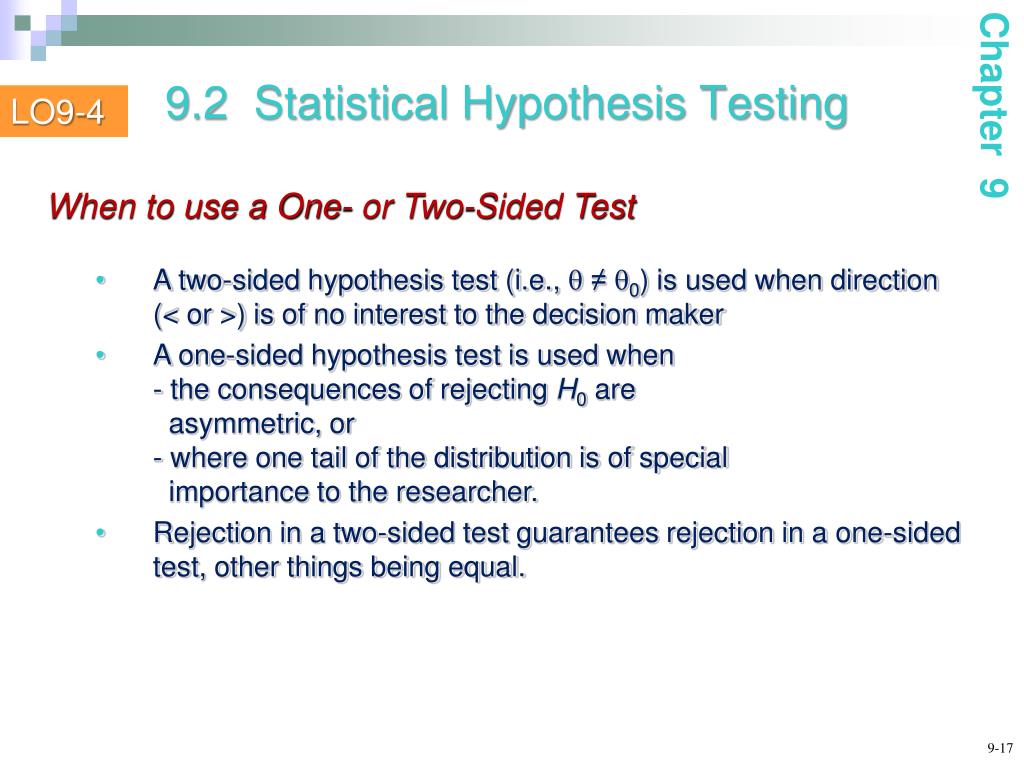 LO9-4

9.2 Statistical Hypothesis Testing

Chapter 9

When to use a One- or Two-Sided Test

• A two-sided hypothesis test (i.e., $\theta \neq \theta_0$) is used when direction (< or >) is of no interest to the decision maker

• A one-sided hypothesis test is used when
- the consequences of rejecting $H_0$ are asymmetric, or
- where one tail of the distribution is of special importance to the researcher.

• Rejection in a two-sided test guarantees rejection in a one-sided test, other things being equal.

9-17